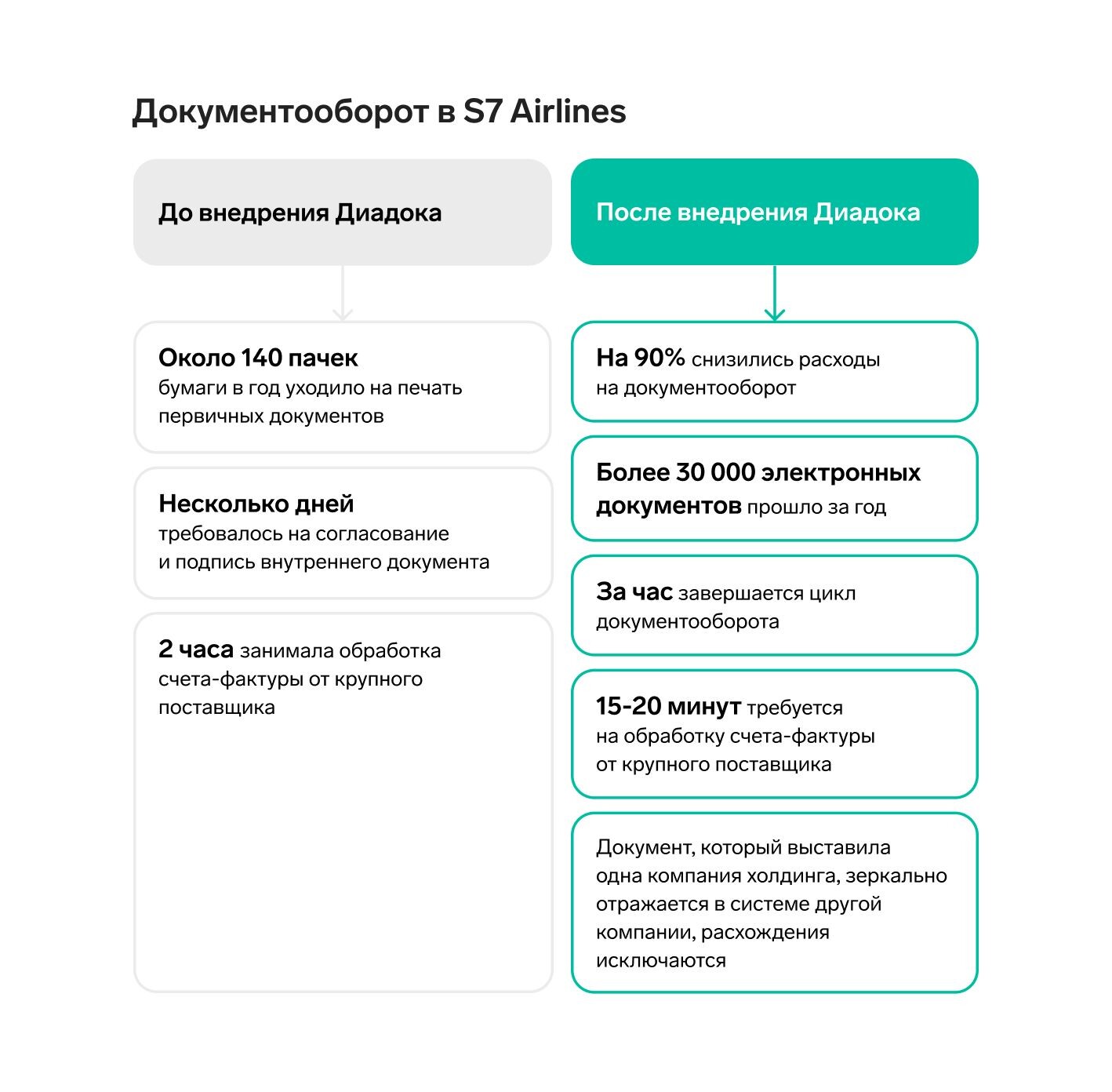 Документооборот в S7 Airlines

До внедрения Диадока

Около 140 пачек бумаги в год уходило на печать первичных документов

Несколько дней требовалось на согласование и подпись внутреннего документа

2 часа занимала обработка счета-фактуры от крупного поставщика

После внедрения Диадока

На 90% снизились расходы на документооборот

Более 30 000 электронных документов прошло за год

За час завершается цикл документооборота

15-20 минут требуется на обработку счета-фактуры от крупного поставщика

Документ, который выставила одна компания холдинга, зеркально отражается в системе другой компании, расхождения исключаются